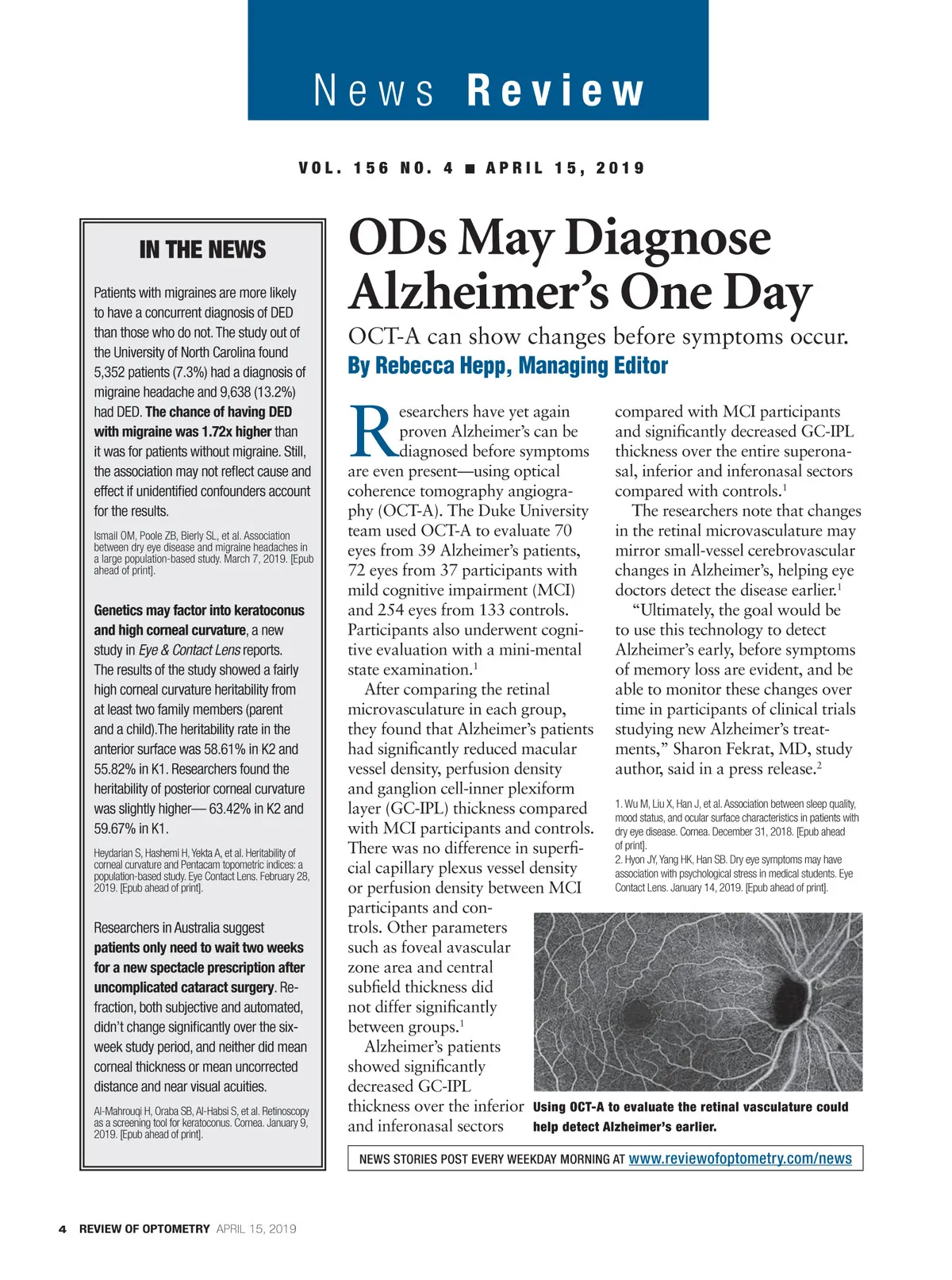 News Review

VOL. 156 NO. 4 ■ APRIL 15, 2019

IN THE NEWS

Patients with migraines are more likely to have a concurrent diagnosis of DED than those who do not. The study out of the University of North Carolina found 5,352 patients (7.3%) had a diagnosis of migraine headache and 9,638 (13.2%) had DED. The chance of having DED with migraine was 1.72x higher than it was for patients without migraine. Still, the association may not reflect cause and effect if unidentified confounders account for the results.

Ismail OM, Poole ZB, Bierly SL, et al. Association between dry eye disease and migraine headaches in a large population-based study. March 7, 2019. [Epub ahead of print].

Genetics may factor into keratoconus and high corneal curvature, a new study in Eye & Contact Lens reports. The results of the study showed a fairly high corneal curvature heritability from at least two family members (parent and a child).The heritability rate in the anterior surface was 58.61% in K2 and 55.82% in K1. Researchers found the heritability of posterior corneal curvature was slightly higher— 63.42% in K2 and 59.67% in K1.

Heydarian S, Hashemi H, Yekta A, et al. Heritability of corneal curvature and Pentacam topometric indices: a population-based study. Eye Contact Lens. February 28, 2019. [Epub ahead of print].

Researchers in Australia suggest patients only need to wait two weeks for a new spectacle prescription after uncomplicated cataract surgery. Refraction, both subjective and automated, didn't change significantly over the six-week study period, and neither did mean corneal thickness or mean uncorrected distance and near visual acuities.

Al-Mahrouqi H, Oraba SB, Al-Habsi S, et al. Retinoscopy as a screening tool for keratoconus. Cornea. January 9, 2019. [Epub ahead of print].

ODs May Diagnose Alzheimer's One Day

OCT-A can show changes before symptoms occur.

By Rebecca Hepp, Managing Editor

Researchers have yet again proven Alzheimer's can be diagnosed before symptoms are even present—using optical coherence tomography angiography (OCT-A). The Duke University team used OCT-A to evaluate 70 eyes from 39 Alzheimer's patients, 72 eyes from 37 participants with mild cognitive impairment (MCI) and 254 eyes from 133 controls. Participants also underwent cognitive evaluation with a mini-mental state examination.$^1$

After comparing the retinal microvasculature in each group, they found that Alzheimer's patients had significantly reduced macular vessel density, perfusion density and ganglion cell-inner plexiform layer (GC-IPL) thickness compared with MCI participants and controls. There was no difference in superficial capillary plexus vessel density or perfusion density between MCI participants and controls. Other parameters such as foveal avascular zone area and central subfield thickness did not differ significantly between groups.$^1$

Alzheimer's patients showed significantly decreased GC-IPL thickness over the inferior and inferonasal sectors compared with MCI participants and significantly decreased GC-IPL thickness over the entire superonasal, inferior and inferonasal sectors compared with controls.$^1$

The researchers note that changes in the retinal microvasculature may mirror small-vessel cerebrovascular changes in Alzheimer's, helping eye doctors detect the disease earlier.$^1$

"Ultimately, the goal would be to use this technology to detect Alzheimer's early, before symptoms of memory loss are evident, and be able to monitor these changes over time in participants of clinical trials studying new Alzheimer's treatments," Sharon Fekrat, MD, study author, said in a press release.$^2$

1. Wu M, Liu X, Han J, et al. Association between sleep quality, mood status, and ocular surface characteristics in patients with dry eye disease. Cornea. December 31, 2018. [Epub ahead of print].
2. Hyon JY, Yang HK, Han SB. Dry eye symptoms may have association with psychological stress in medical students. Eye Contact Lens. January 14, 2019. [Epub ahead of print].

Using OCT-A to evaluate the retinal vasculature could help detect Alzheimer's earlier.

NEWS STORIES POST EVERY WEEKDAY MORNING AT www.reviewofoptometry.com/news

4 REVIEW OF OPTOMETRY APRIL 15, 2019